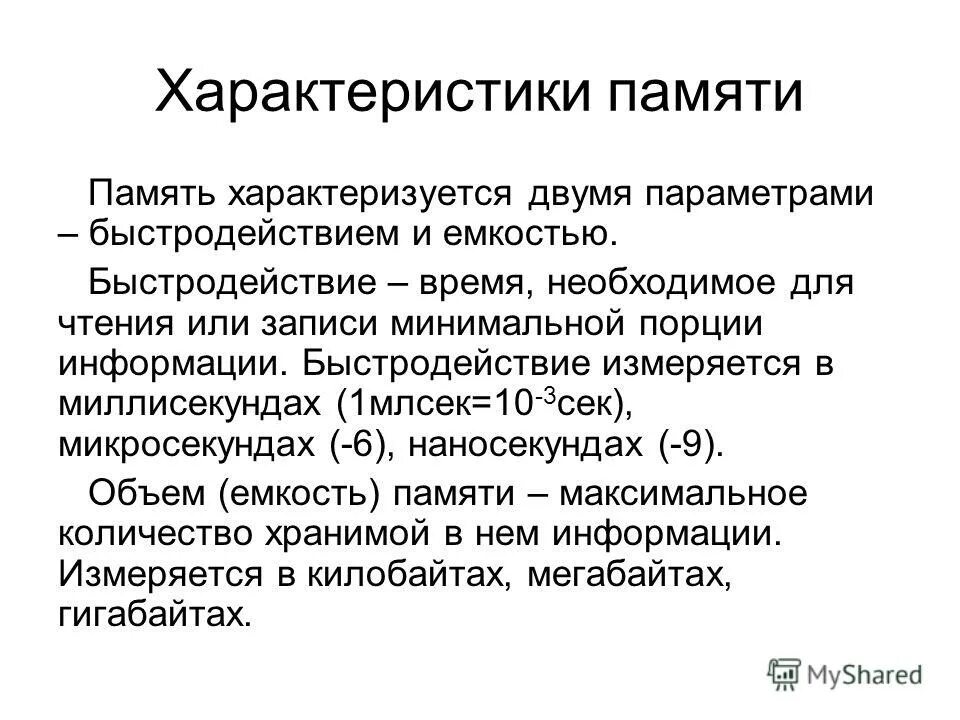 Характеристики памяти

Память характеризуется двумя параметрами – быстродействием и емкостью.

Быстродействие – время, необходимое для чтения или записи минимальной порции информации. Быстродействие измеряется в миллисекундах (1млсек=$10^{-3}$сек), микросекундах (-6), наносекундах (-9).

Объем (емкость) памяти – максимальное количество хранимой в нем информации. Измеряется в килобайтах, мегабайтах, гигабайтах.

MyShared